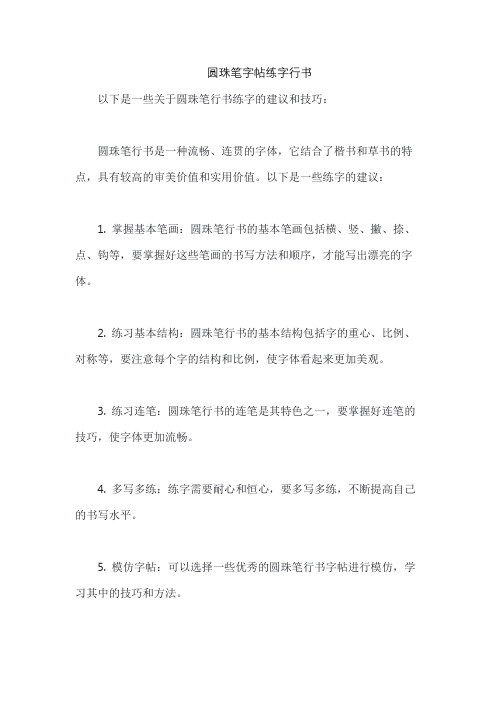 圆珠笔字帖练字行书

以下是一些关于圆珠笔行书练字的建议和技巧：

圆珠笔行书是一种流畅、连贯的字体，它结合了楷书和草书的特点，具有较高的审美价值和实用价值。以下是一些练字的建议：

1. 掌握基本笔画：圆珠笔行书的基本笔画包括横、竖、撇、捺、点、钩等，要掌握好这些笔画的书写方法和顺序，才能写出漂亮的字体。

2. 练习基本结构：圆珠笔行书的基本结构包括字的重心、比例、对称等，要注意每个字的结构和比例，使字体看起来更加美观。

3. 练习连笔：圆珠笔行书的连笔是其特色之一，要掌握好连笔的技巧，使字体更加流畅。

4. 多写多练：练字需要耐心和恒心，要多写多练，不断提高自己的书写水平。

5. 模仿字帖：可以选择一些优秀的圆珠笔行书字帖进行模仿，学习其中的技巧和方法。